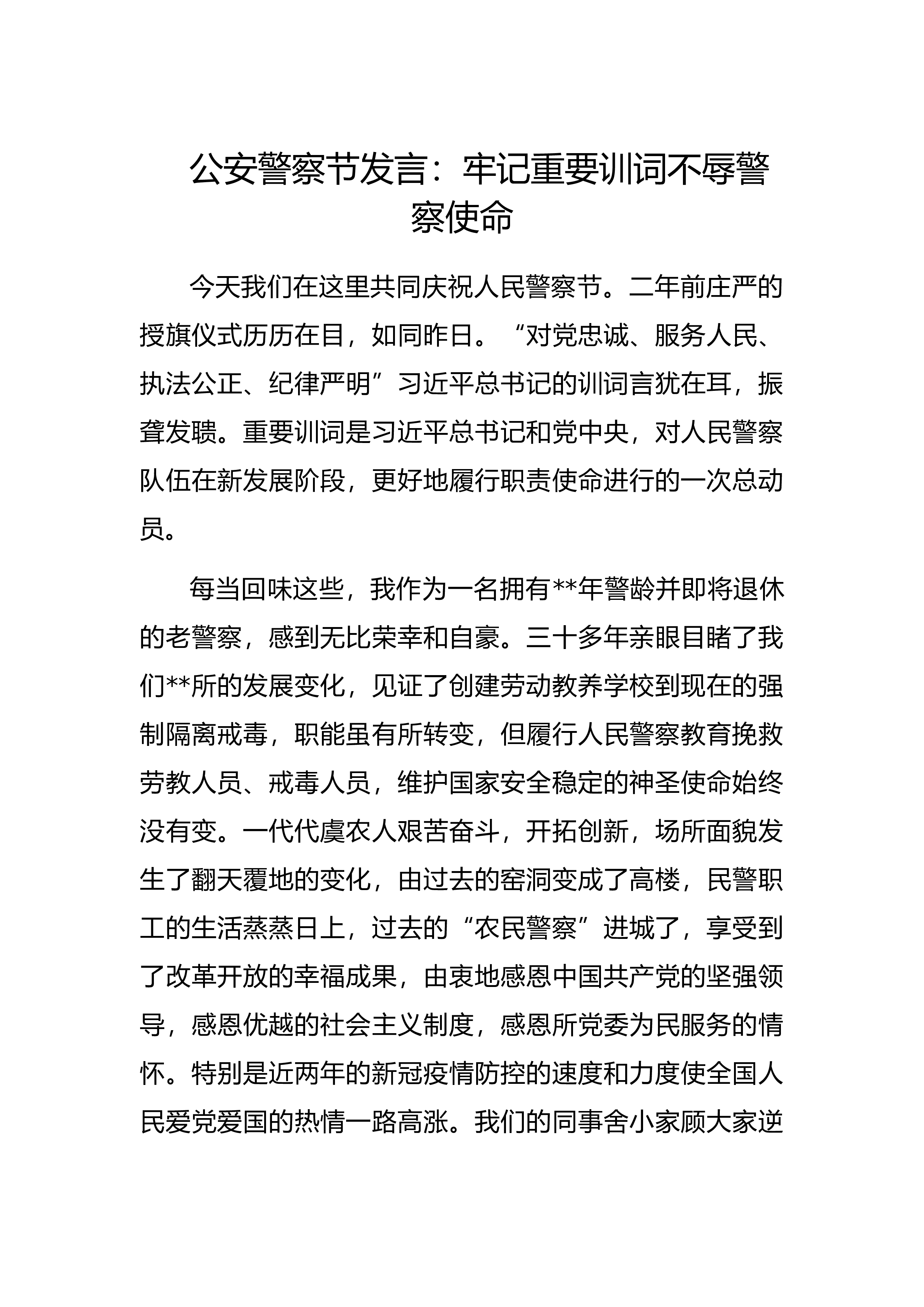 公安警察节发言：牢记重要训词不辱警察使命

今天我们在这里共同庆祝人民警察节。二年前庄严的授旗仪式历历在目，如同昨日。“对党忠诚、服务人民、执法公正、纪律严明”习近平总书记的训词言犹在耳，振聋发聩。重要训词是习近平总书记和党中央，对人民警察队伍在新发展阶段，更好地履行职责使命进行的一次总动员。

每当回味这些，我作为一名拥有**年警龄并即将退休的老警察，感到无比荣幸和自豪。三十多年亲眼目睹了我们**所的发展变化，见证了创建劳动教养学校到现在的强制隔离戒毒，职能虽有所转变，但履行人民警察教育挽救劳教人员、戒毒人员，维护国家安全稳定的神圣使命始终没有变。一代代虞农人艰苦奋斗，开拓创新，场所面貌发生了翻天覆地的变化，由过去的窑洞变成了高楼，民警职工的生活蒸蒸日上，过去的“农民警察”进城了，享受到了改革开放的幸福成果，由衷地感恩中国共产党的坚强领导，感恩优越的社会主义制度，感恩所党委为民服务的情怀。特别是近两年的新冠疫情防控的速度和力度使全国人民爱党爱国的热情一路高涨。我们的同事舍小家顾大家逆